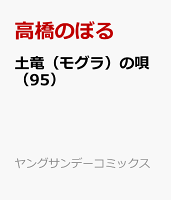 高橋のぼる

土竜（モグラ）の唄（95）

ヤングサンデーコミックス